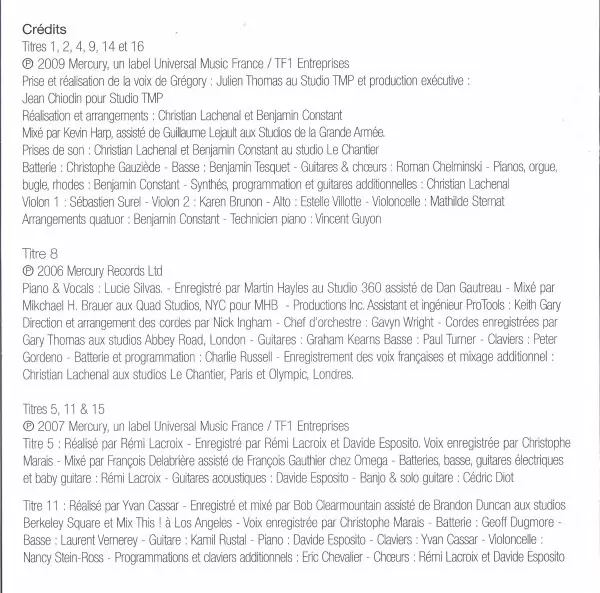 Crédits
Titres 1, 2, 4, 9, 14 et 16
℗ 2009 Mercury, un label Universal Music France / TF1 Entreprises
Prise et réalisation de la voix de Grégory : Julien Thomas au Studio TMP et production exécutive : Jean Chiodin pour Studio TMP
Réalisation et arrangements : Christian Lachenal et Benjamin Constant
Mixé par Kevin Harp, assisté de Guillaume Lejault aux Studios de la Grande Armée.
Prises de son : Christian Lachenal et Benjamin Constant au studio Le Chantier
Batterie : Christophe Gauziède - Basse : Benjamin Tesquet - Guitares & chœurs : Roman Chelminski - Pianos, orgue, bugle, rhodes : Benjamin Constant - Synthés, programmation et guitares additionnelles : Christian Lachenal
Violon 1 : Sébastien Surel - Violon 2 : Karen Brunon - Alto : Estelle Villotte - Violoncelle : Mathilde Sternat
Arrangements quatuor : Benjamin Constant - Technicien piano : Vincent Guyon

Titre 8
℗ 2006 Mercury Records Ltd
Piano & Vocals : Lucie Silvas. - Enregistré par Martin Hayles au Studio 360 assisté de Dan Gautreau - Mixé par Mikchael H. Brauer aux Quad Studios, NYC pour MHB - Productions Inc. Assistant et ingénieur ProTools : Keith Gary
Direction et arrangement des cordes par Nick Ingham - Chef d'orchestre : Gavyn Wright - Cordes enregistrées par Gary Thomas aux studios Abbey Road, London - Guitares : Graham Kearns Basse : Paul Turner - Claviers : Peter Gordeno - Batterie et programmation : Charlie Russell - Enregistrement des voix françaises et mixage additionnel : Christian Lachenal aux studios Le Chantier, Paris et Olympic, Londres.

Titres 5, 11 & 15
℗ 2007 Mercury, un label Universal Music France / TF1 Entreprises
Titre 5 : Réalisé par Rémi Lacroix - Enregistré par Rémi Lacroix et Davide Esposito. Voix enregistrée par Christophe Marais - Mixé par François Delabrière assisté de François Gauthier chez Omega - Batteries, basse, guitares électriques et baby guitare : Rémi Lacroix - Guitares acoustiques : Davide Esposito - Banjo & solo guitare : Cédric Diot

Titre 11 : Réalisé par Yvan Cassar - Enregistré et mixé par Bob Clearmountain assisté de Brandon Duncan aux studios Berkeley Square et Mix This ! à Los Angeles - Voix enregistrée par Christophe Marais - Batterie : Geoff Dugmore - Basse : Laurent Vernerey - Guitare : Kamil Rustal - Piano : Davide Esposito - Claviers : Yvan Cassar - Violoncelle : Nancy Stein-Ross - Programmations et claviers additionnels : Eric Chevalier - Chœurs : Rémi Lacroix et Davide Esposito